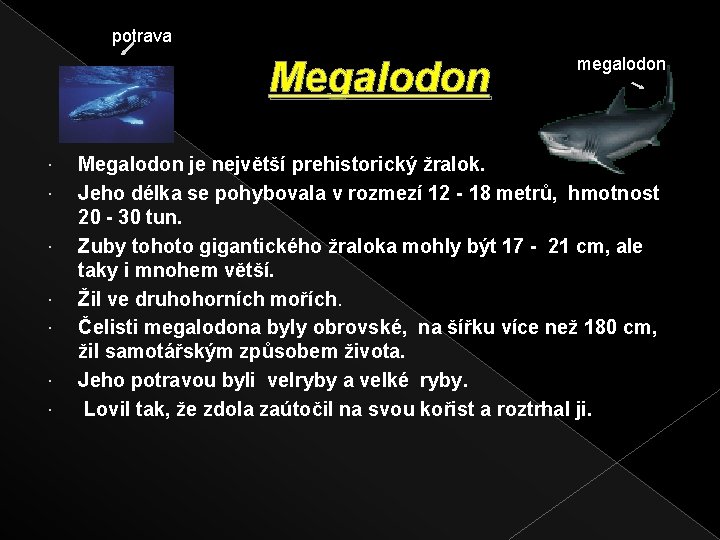 potrava

Megalodon

megalodon

· Megalodon je největší prehistorický žralok.
· Jeho délka se pohybovala v rozmezí 12 - 18 metrů, hmotnost 20 - 30 tun.
· Zuby tohoto gigantického žraloka mohly být 17 - 21 cm, ale taky i mnohem větší.
· Žil ve druhohorních mořích.
· Čelisti megalodona byly obrovské, na šířku více než 180 cm, žil samotářským způsobem života.
· Jeho potravou byli velryby a velké ryby.
· Lovil tak, že zdola zaútočil na svou kořist a roztrhal ji.